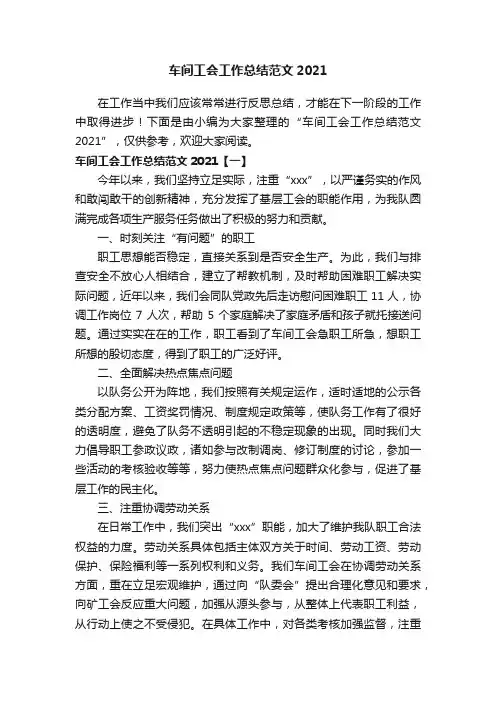 车间工会工作总结范文 2021

在工作当中我们应该常常进行反思总结，才能在下一阶段的工作中取得进步！下面是由小编为大家整理的“车间工会工作总结范文 2021”，仅供参考，欢迎大家阅读。

车间工会工作总结范文 2021【一】

今年以来，我们坚持立足实际，注重“xxx”，以严谨务实的作风和敢闯敢干的创新精神，充分发挥了基层工会的职能作用，为我队圆满完成各项生产服务任务做出了积极的努力和贡献。

一、时刻关注“有问题”的职工

职工思想能否稳定，直接关系到是否安全生产。为此，我们与排查安全不放心人相结合，建立了帮教机制，及时帮助困难职工解决实际问题，近年以来，我们会同队党政先后走访慰问困难职工 11 人，协调工作岗位 7 人次，帮助 5 个家庭解决了家庭矛盾和孩子就托接送问题。通过实实在在的工作，职工看到了车间工会急职工所急，想职工所想的殷切态度，得到了职工的广泛好评。

二、全面解决热点焦点问题

以队务公开为阵地，我们按照有关规定运作，适时适地的公示各类分配方案、工资奖罚情况、制度规定政策等，使队务工作有了很好的透明度，避免了队务不透明引起的不稳定现象的出现。同时我们大力倡导职工参政议政，诸如参与改制调岗、修订制度的讨论，参加一些活动的考核验收等等，努力使热点焦点问题群众化参与，促进了基层工作的民主化。

三、注重协调劳动关系

在日常工作中，我们突出“xxx”职能，加大了维护我队职工合法权益的力度。劳动关系具体包括主体双方关于时间、劳动工资、劳动保护、保险福利等一系列权利和义务。我们车间工会在协调劳动关系方面，重在立足宏观维护，通过向“队委会”提出合理化意见和要求，向矿工会反应重大问题，加强从源头参与，从整体上代表职工利益，从行动上使之不受侵犯。在具体工作中，对各类考核加强监督，注重